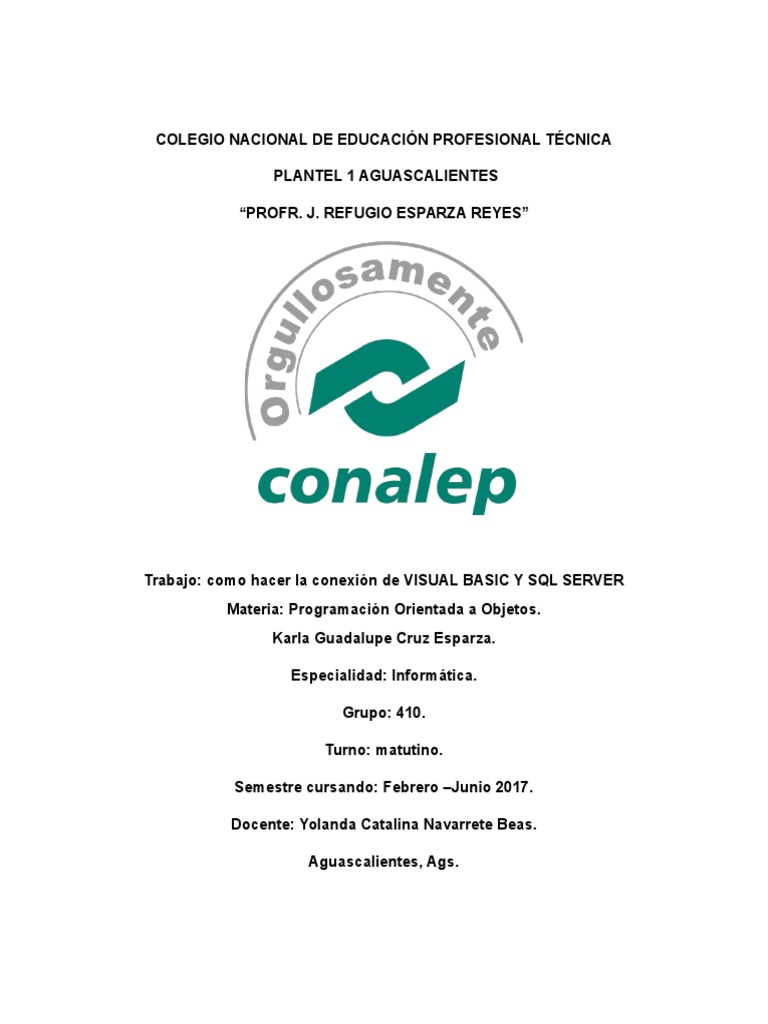 COLEGIO NACIONAL DE EDUCACIÓN PROFESIONAL TÉCNICA

PLANTEL 1 AGUASCALIENTES

“PROFR. J. REFUGIO ESPARZA REYES”

Orgullosamente

conalep

Trabajo: como hacer la conexión de VISUAL BASIC Y SQL SERVER

Materia: Programación Orientada a Objetos.

Karla Guadalupe Cruz Esparza.

Especialidad: Informática.

Grupo: 410.

Turno: matutino.

Semestre cursando: Febrero –Junio 2017.

Docente: Yolanda Catalina Navarrete Beas.

Aguascalientes, Ags.